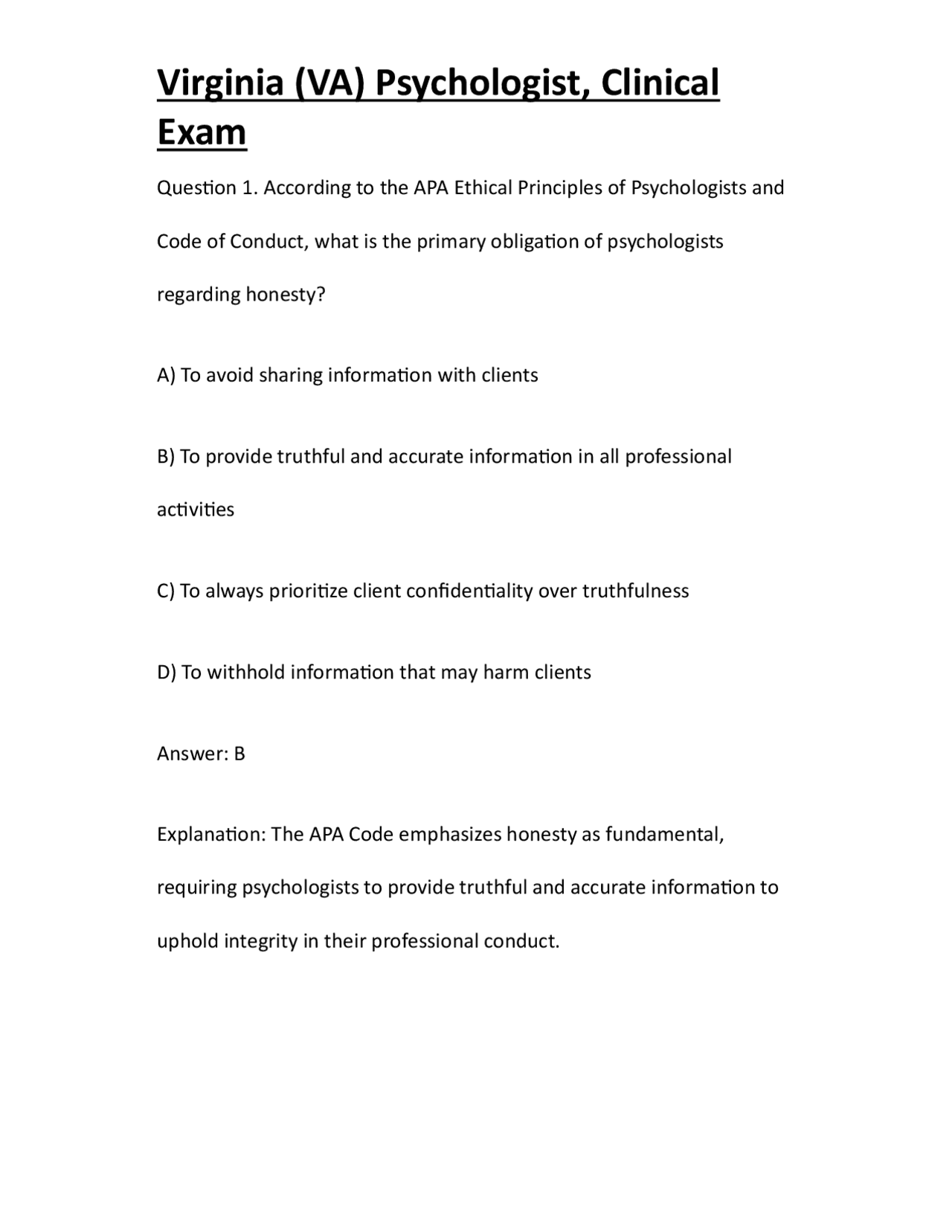 Virginia (VA) Psychologist, Clinical Exam

Question 1. According to the APA Ethical Principles of Psychologists and Code of Conduct, what is the primary obligation of psychologists regarding honesty?

A) To avoid sharing information with clients

B) To provide truthful and accurate information in all professional activities

C) To always prioritize client confidentiality over truthfulness

D) To withhold information that may harm clients

Answer: B

Explanation: The APA Code emphasizes honesty as fundamental, requiring psychologists to provide truthful and accurate information to uphold integrity in their professional conduct.